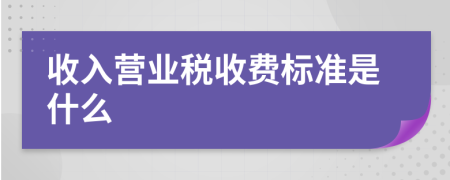 收入营业税收费标准是什么